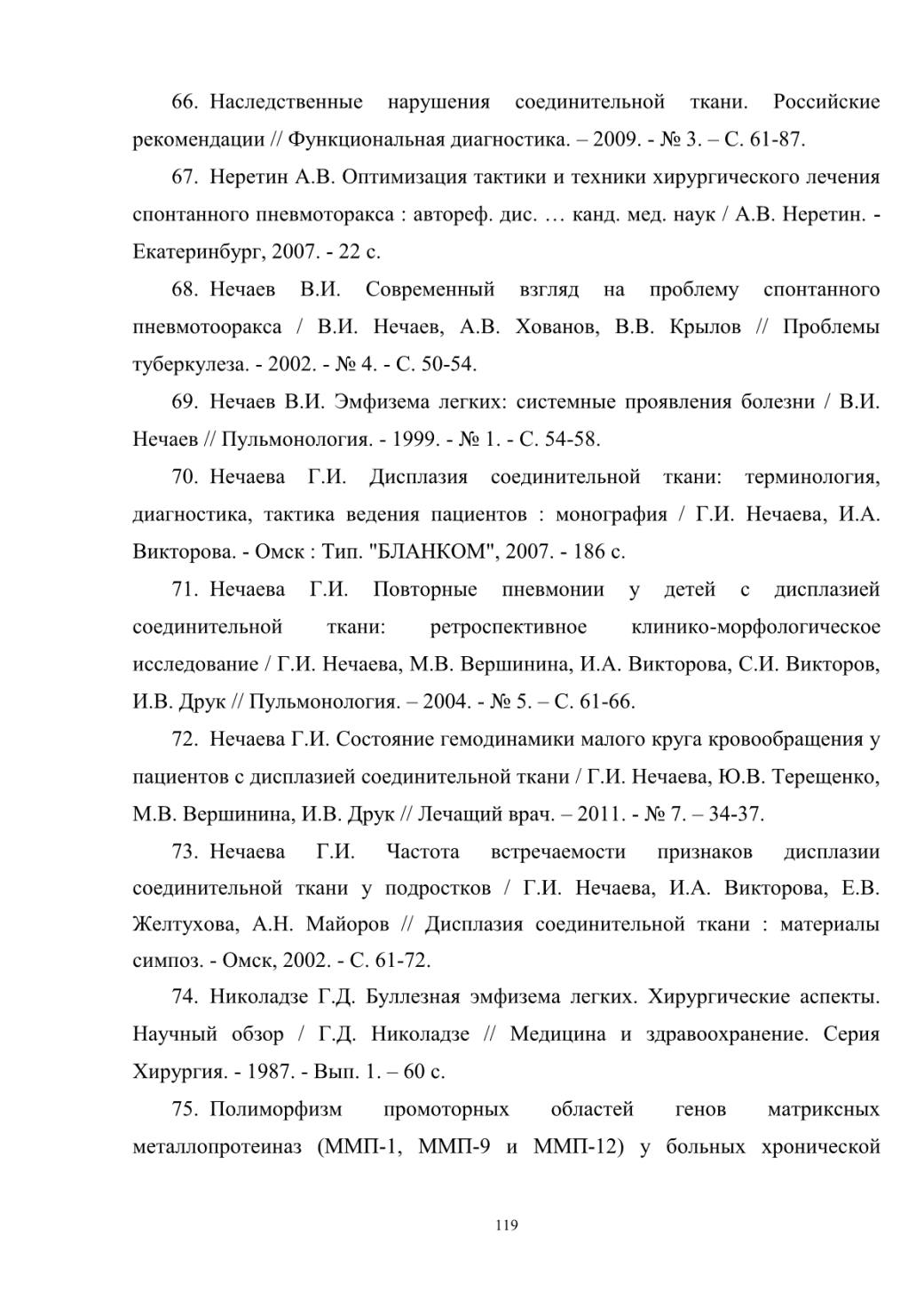 66. Наследственные нарушения соединительной ткани. Российские рекомендации // Функциональная диагностика. – 2009. - № 3. – С. 61-87.

67. Неретин А.В. Оптимизация тактики и техники хирургического лечения спонтанного пневмоторакса : автореф. дис. … канд. мед. наук / А.В. Неретин. - Екатеринбург, 2007. - 22 с.

68. Нечаев В.И. Современный взгляд на проблему спонтанного пневмотооракса / В.И. Нечаев, А.В. Хованов, В.В. Крылов // Проблемы туберкулеза. - 2002. - № 4. - С. 50-54.

69. Нечаев В.И. Эмфизема легких: системные проявления болезни / В.И. Нечаев // Пульмонология. - 1999. - № 1. - С. 54-58.

70. Нечаева Г.И. Дисплазия соединительной ткани: терминология, диагностика, тактика ведения пациентов : монография / Г.И. Нечаева, И.А. Викторова. - Омск : Тип. "БЛАНКОМ", 2007. - 186 с.

71. Нечаева Г.И. Повторные пневмонии у детей с дисплазией соединительной ткани: ретроспективное клинико-морфологическое исследование / Г.И. Нечаева, М.В. Вершинина, И.А. Викторова, С.И. Викторов, И.В. Друк // Пульмонология. – 2004. - № 5. – С. 61-66.

72. Нечаева Г.И. Состояние гемодинамики малого круга кровообращения у пациентов с дисплазией соединительной ткани / Г.И. Нечаева, Ю.В. Терещенко, М.В. Вершинина, И.В. Друк // Лечащий врач. – 2011. - № 7. – 34-37.

73. Нечаева Г.И. Частота встречаемости признаков дисплазии соединительной ткани у подростков / Г.И. Нечаева, И.А. Викторова, Е.В. Желтухова, А.Н. Майоров // Дисплазия соединительной ткани : материалы симпоз. - Омск, 2002. - С. 61-72.

74. Николадзе Г.Д. Буллезная эмфизема легких. Хирургические аспекты. Научный обзор / Г.Д. Николадзе // Медицина и здравоохранение. Серия Хирургия. - 1987. - Вып. 1. – 60 с.

75. Полиморфизм промоторных областей генов матриксных металлопротеиназ (ММП-1, ММП-9 и ММП-12) у больных хронической

119